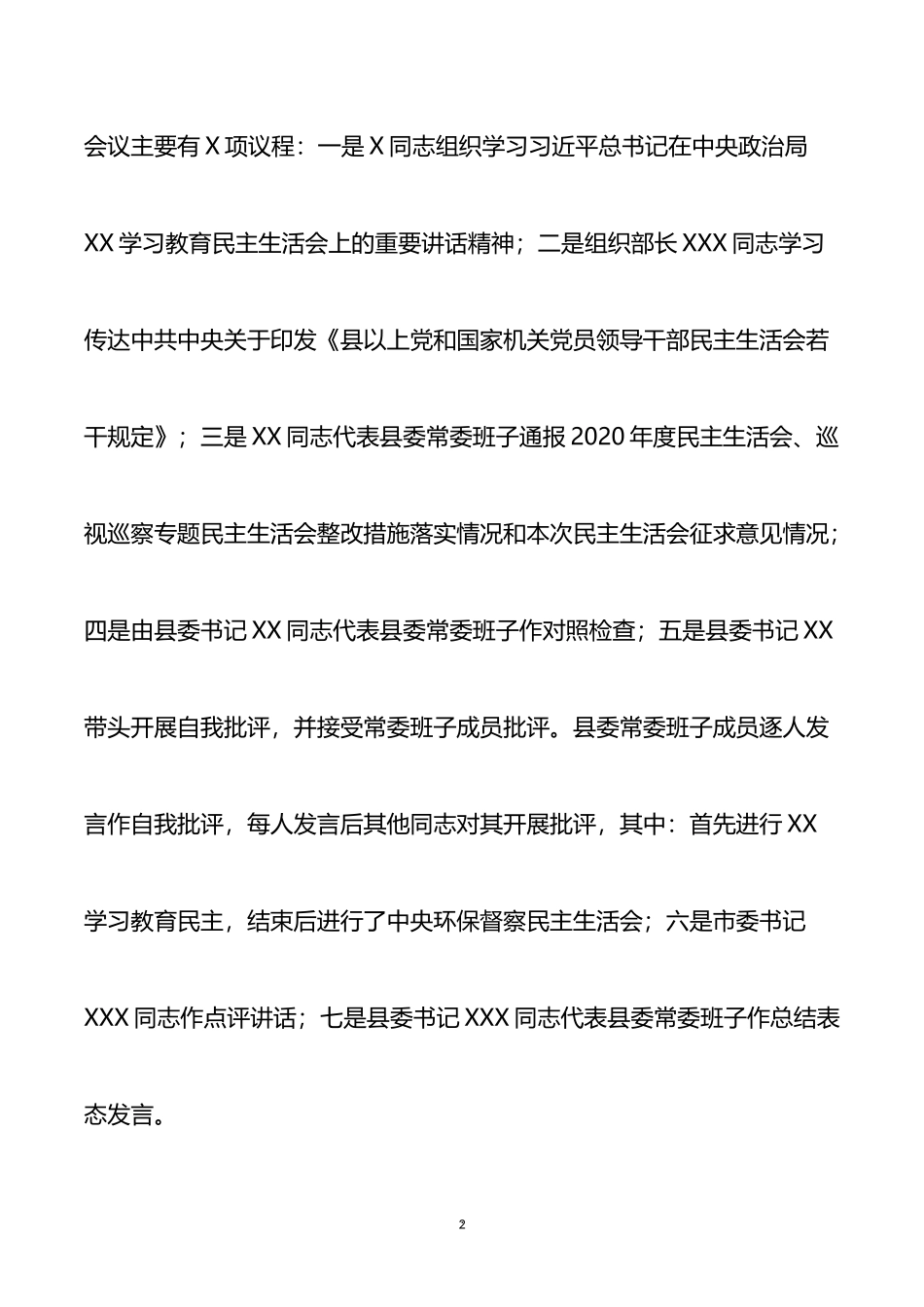 会议主要有X项议程：一是X同志组织学习习近平总书记在中央政治局XX学习教育民主生活会上的重要讲话精神；二是组织部长XXX同志学习传达中共中央关于印发《县以上党和国家机关党员领导干部民主生活会若干规定》；三是XX同志代表县委常委班子通报2020年度民主生活会、巡视巡察专题民主生活会整改措施落实情况和本次民主生活会征求意见情况；四是由县委书记XX同志代表县委常委班子作对照检查；五是县委书记XX带头开展自我批评，并接受常委班子成员批评。县委常委班子成员逐人发言作自我批评，每人发言后其他同志对其开展批评，其中：首先进行XX学习教育民主，结束后进行了中央环保督察民主生活会；六是市委书记XXX同志作点评讲话；七是县委书记XXX同志代表县委常委班子作总结表态发言。

2